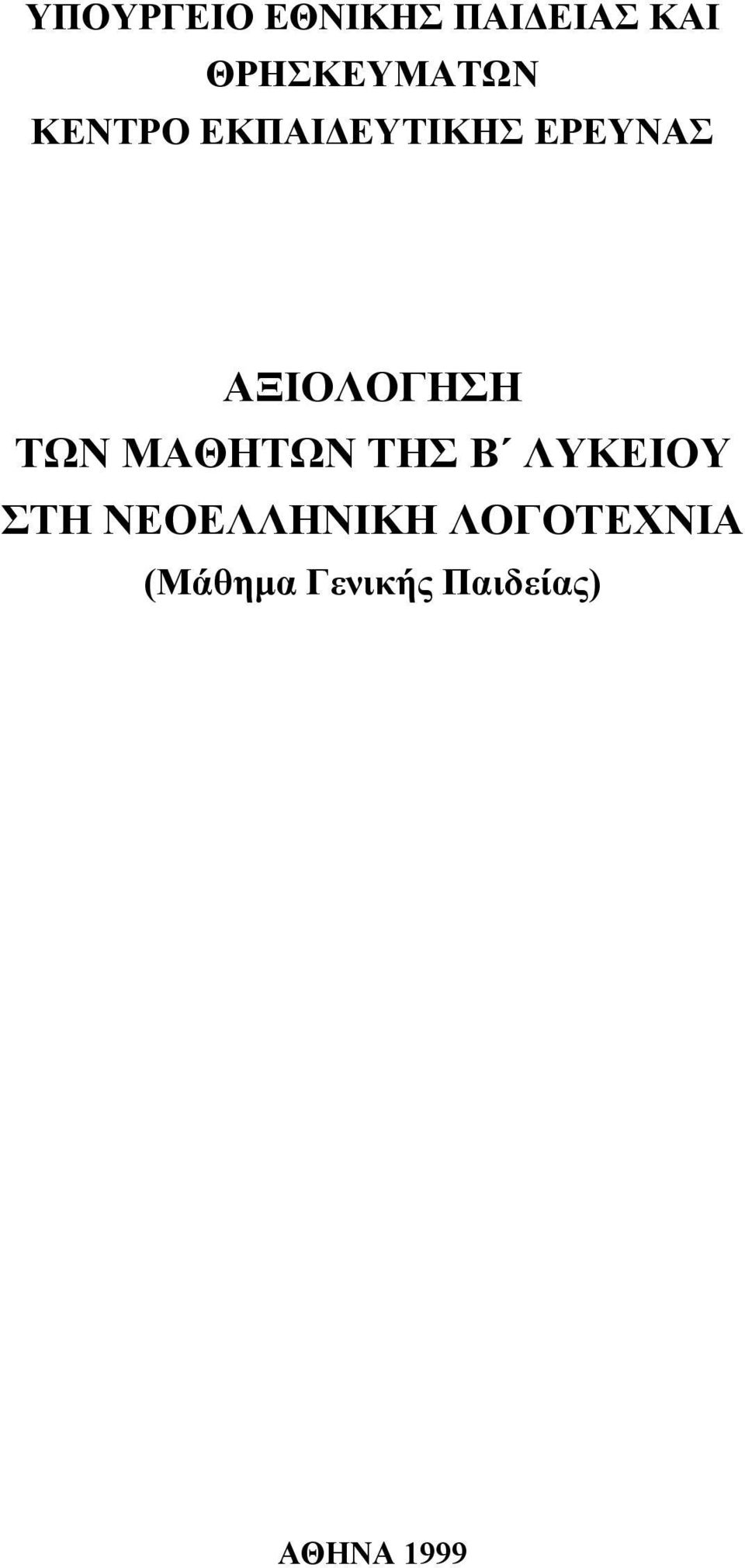 ΥΠΟΥΡΓΕΙΟ ΕΘΝΙΚΗΣ ΠΑΙΔΕΙΑΣ ΚΑΙ ΘΡΗΣΚΕΥΜΑΤΩΝ
ΚΕΝΤΡΟ ΕΚΠΑΙΔΕΥΤΙΚΗΣ ΕΡΕΥΝΑΣ

ΑΞΙΟΛΟΓΗΣΗ
ΤΩΝ ΜΑΘΗΤΩΝ ΤΗΣ Β΄ ΛΥΚΕΙΟΥ
ΣΤΗ ΝΕΟΕΛΛΗΝΙΚΗ ΛΟΓΟΤΕΧΝΙΑ
(Μάθημα Γενικής Παιδείας)

ΑΘΗΝΑ 1999